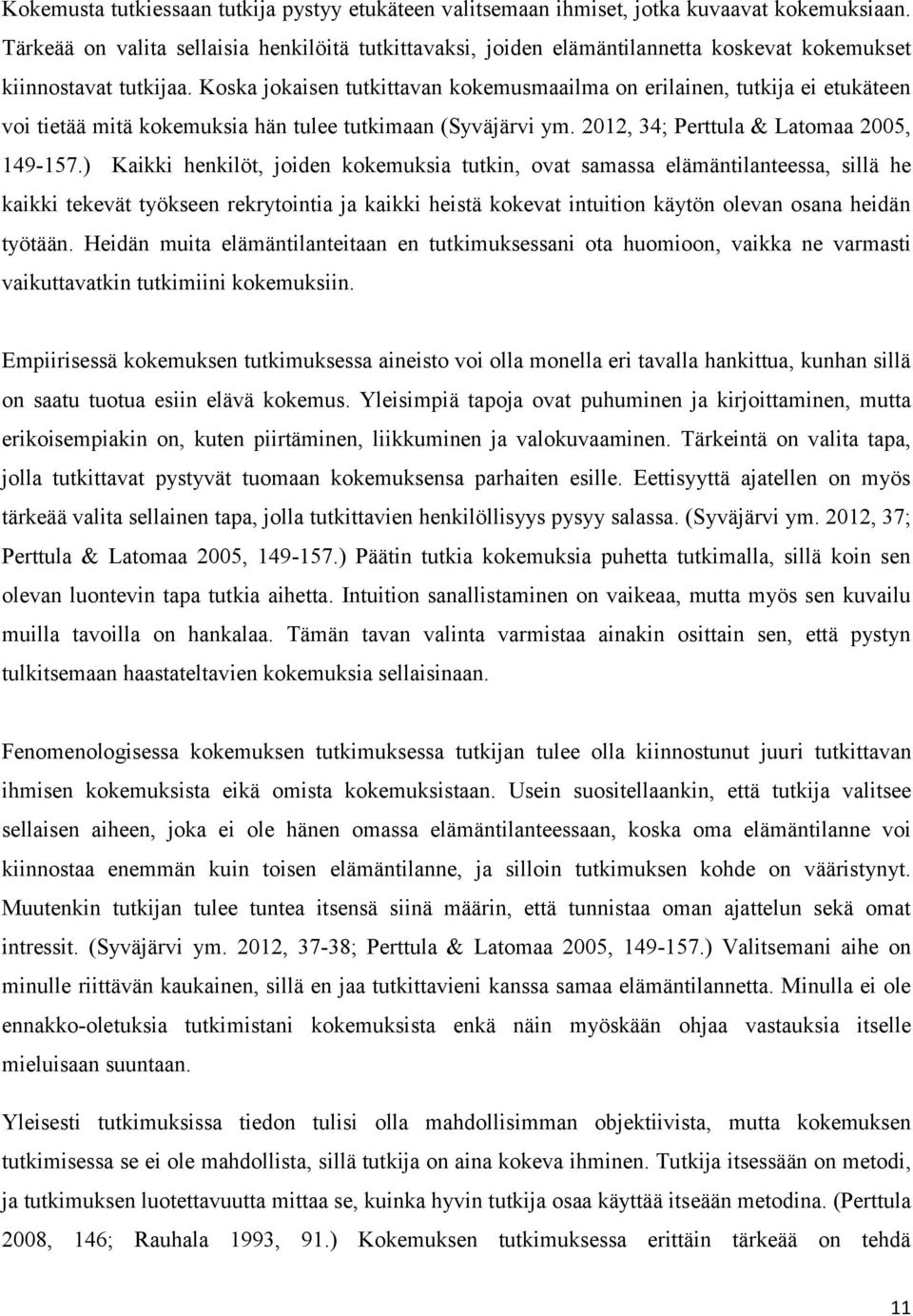 Kokemusta tutkiessaan tutkija pystyy etukäteen valitsemaan ihmiset, jotka kuvaavat kokemuksiaan. Tärkeää on valita sellaisia henkilöitä tutkittavaksi, joiden elämäntilannetta koskevat kokemukset kiinnostavat tutkijaa. Koska jokaisen tutkittavan kokemusmaailma on erilainen, tutkija ei etukäteen voi tietää mitä kokemuksia hän tulee tutkimaan (Syväjärvi ym. 2012, 34; Perttula & Latomaa 2005, 149-157.) Kaikki henkilöt, joiden kokemuksia tutkin, ovat samassa elämäntilanteessa, sillä he kaikki tekevät työkseen rekrytointia ja kaikki heistä kokevat intuition käytön olevan osana heidän työtään. Heidän muita elämäntilanteitaan en tutkimuksessani ota huomioon, vaikka ne varmasti vaikuttavatkin tutkimiini kokemuksiin.

Empiirisessä kokemuksen tutkimuksessa aineisto voi olla monella eri tavalla hankittua, kunhan sillä on saatu tuotua esiin elävä kokemus. Yleisimpiä tapoja ovat puhuminen ja kirjoittaminen, mutta erikoisempiakin on, kuten piirtäminen, liikkuminen ja valokuvaaminen. Tärkeintä on valita tapa, jolla tutkittavat pystyvät tuomaan kokemuksensa parhaiten esille. Eettisyyttä ajatellen on myös tärkeää valita sellainen tapa, jolla tutkittavien henkilöllisyys pysyy salassa. (Syväjärvi ym. 2012, 37; Perttula & Latomaa 2005, 149-157.) Päätin tutkia kokemuksia puhetta tutkimalla, sillä koin sen olevan luontevin tapa tutkia aihetta. Intuition sanallistaminen on vaikeaa, mutta myös sen kuvailu muilla tavoilla on hankalaa. Tämän tavan valinta varmistaa ainakin osittain sen, että pystyn tulkitsemaan haastateltavien kokemuksia sellaisinaan.

Fenomenologisessa kokemuksen tutkimuksessa tutkijan tulee olla kiinnostunut juuri tutkittavan ihmisen kokemuksista eikä omista kokemuksistaan. Usein suositellaankin, että tutkija valitsee sellaisen aiheen, joka ei ole hänen omassa elämäntilanteessaan, koska oma elämäntilanne voi kiinnostaa enemmän kuin toisen elämäntilanne, ja silloin tutkimuksen kohde on vääristynyt. Muutenkin tutkijan tulee tuntea itsensä siinä määrin, että tunnistaa oman ajattelun sekä omat intressit. (Syväjärvi ym. 2012, 37-38; Perttula & Latomaa 2005, 149-157.) Valitsemani aihe on minulle riittävän kaukainen, sillä en jaa tutkittavieni kanssa samaa elämäntilannetta. Minulla ei ole ennakko-oletuksia tutkimistani kokemuksista enkä näin myöskään ohjaa vastauksia itselle mieluisaan suuntaan.

Yleisesti tutkimuksissa tiedon tulisi olla mahdollisimman objektiivista, mutta kokemuksen tutkimisessa se ei ole mahdollista, sillä tutkija on aina kokeva ihminen. Tutkija itsessään on metodi, ja tutkimuksen luotettavuutta mittaa se, kuinka hyvin tutkija osaa käyttää itseään metodina. (Perttula 2008, 146; Rauhala 1993, 91.) Kokemuksen tutkimuksessa erittäin tärkeää on tehdä

11